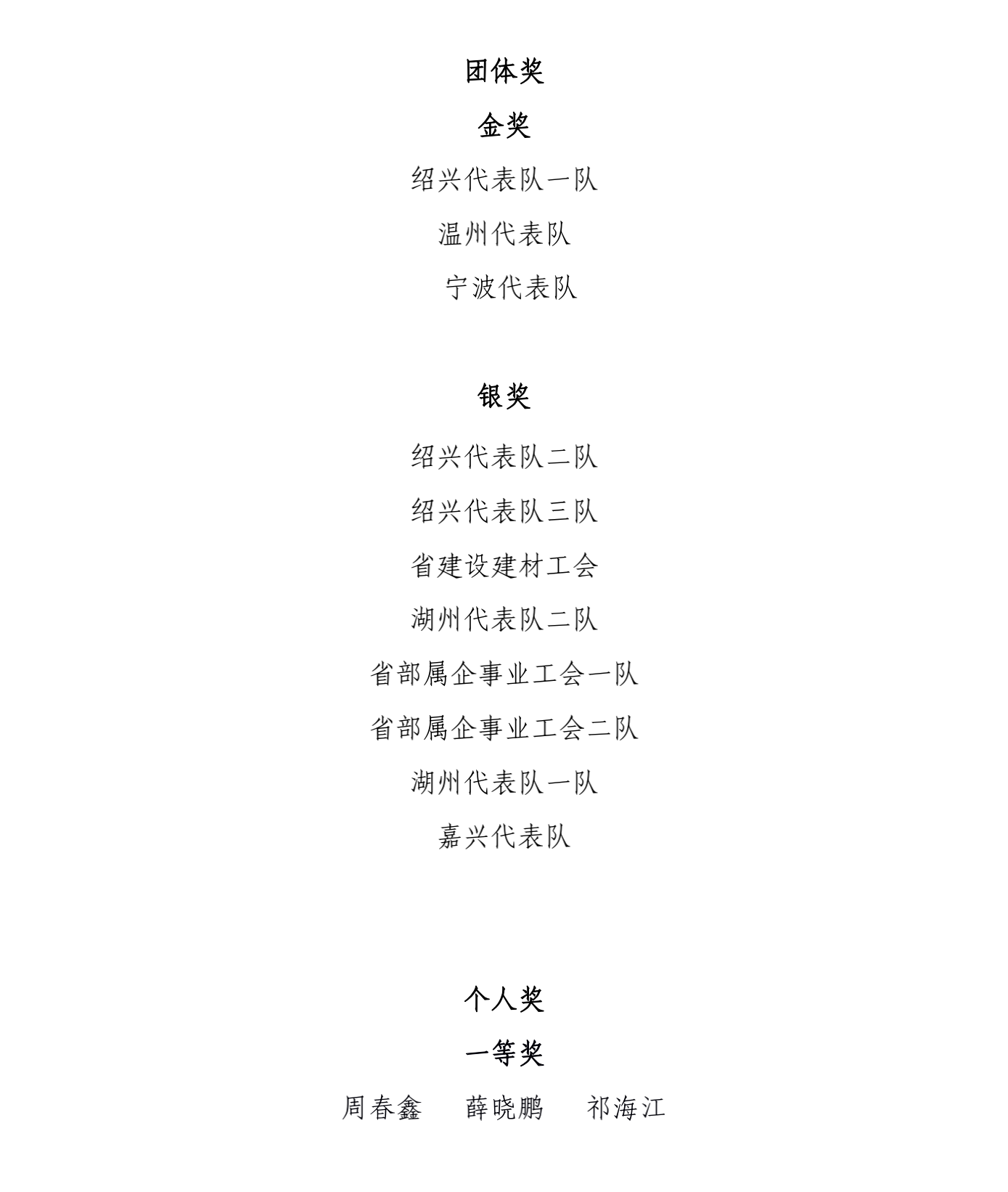 团体奖

金奖

绍兴代表队一队

温州代表队

宁波代表队

银奖

绍兴代表队二队

绍兴代表队三队

省建设建材工会

湖州代表队二队

省部属企事业工会一队

省部属企事业工会二队

湖州代表队一队

嘉兴代表队

个人奖

一等奖

周春鑫　薛晓鹏　祁海江